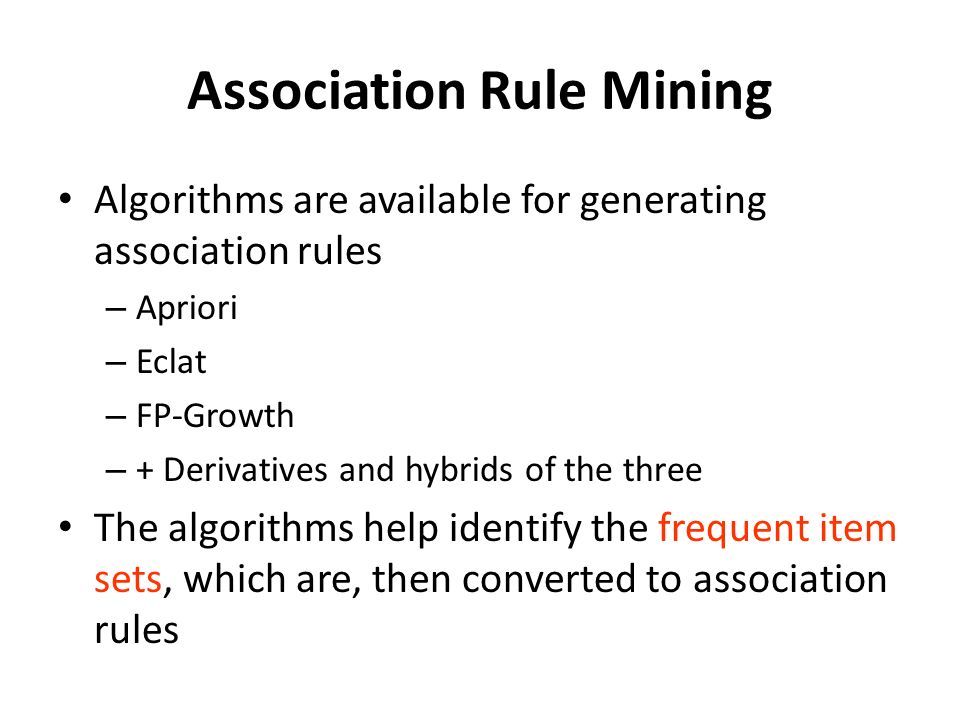 Association Rule Mining

• Algorithms are available for generating association rules
  – Apriori
  – Eclat
  – FP-Growth
  – + Derivatives and hybrids of the three
• The algorithms help identify the frequent item sets, which are, then converted to association rules